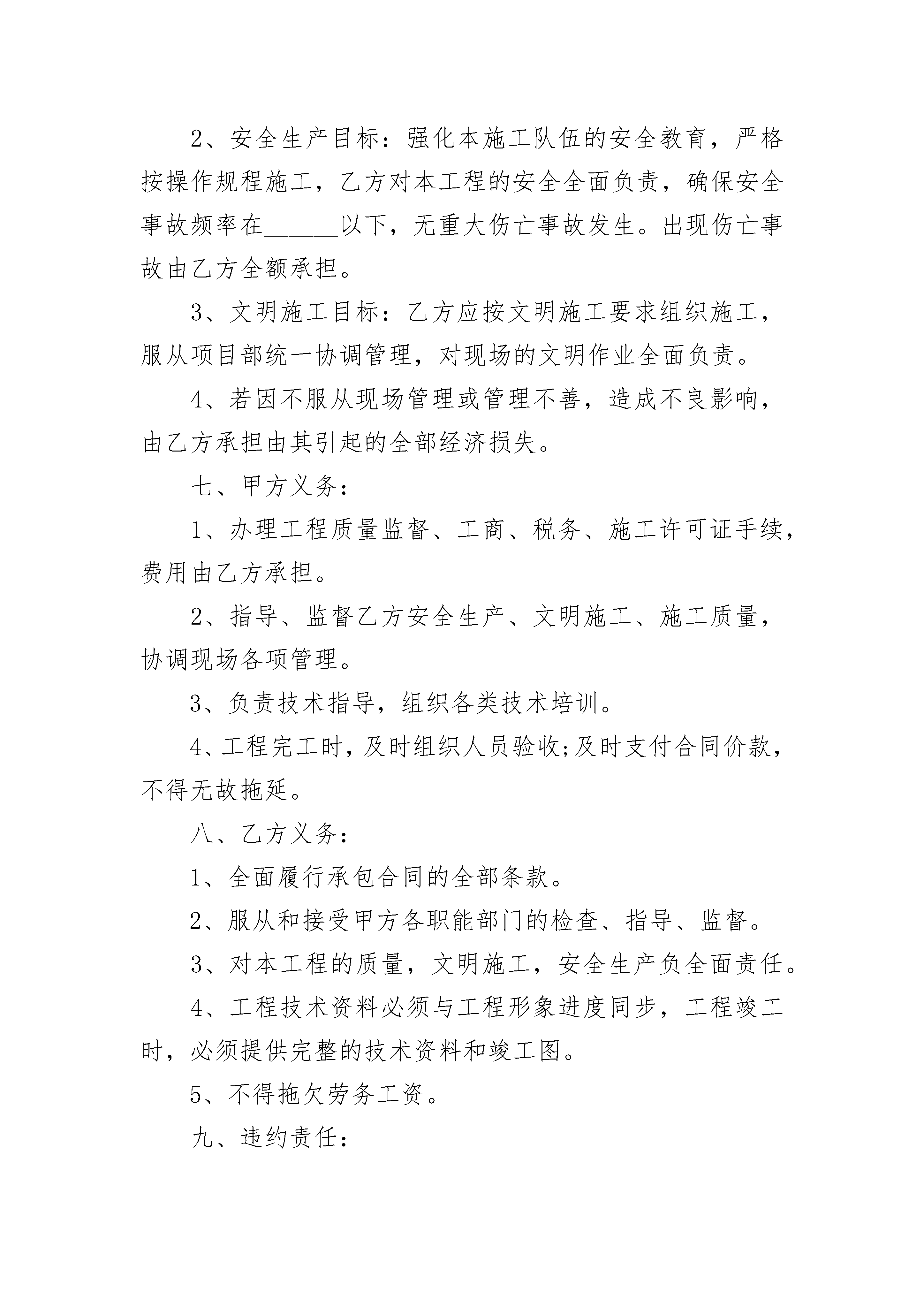 2、安全生产目标：强化本施工队伍的安全教育，严格按操作规程施工，乙方对本工程的安全全面负责，确保安全事故频率在______以下，无重大伤亡事故发生。出现伤亡事故由乙方全额承担。

3、文明施工目标：乙方应按文明施工要求组织施工，服从项目部统一协调管理，对现场的文明作业全面负责。

4、若因不服从现场管理或管理不善，造成不良影响，由乙方承担由其引起的全部经济损失。

七、甲方义务：

1、办理工程质量监督、工商、税务、施工许可证手续，费用由乙方承担。

2、指导、监督乙方安全生产、文明施工、施工质量，协调现场各项管理。

3、负责技术指导，组织各类技术培训。

4、工程完工时，及时组织人员验收;及时支付合同价款，不得无故拖延。

八、乙方义务：

1、全面履行承包合同的全部条款。

2、服从和接受甲方各职能部门的检查、指导、监督。

3、对本工程的质量，文明施工，安全生产负全面责任。

4、工程技术资料必须与工程形象进度同步，工程竣工时，必须提供完整的技术资料和竣工图。

5、不得拖欠劳务工资。

九、违约责任：